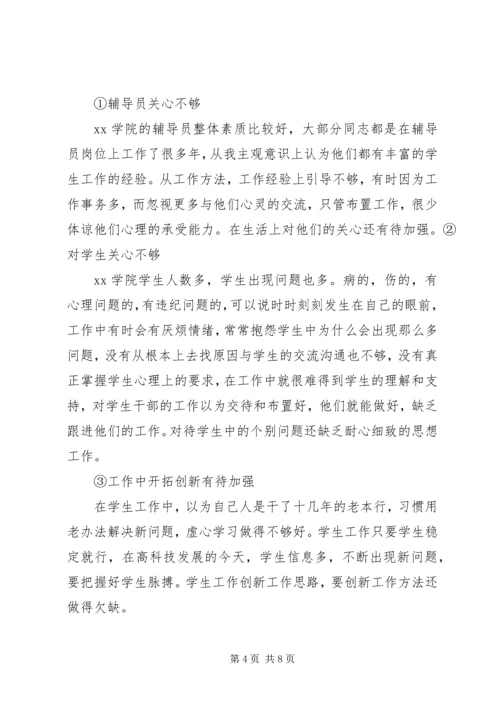 ①辅导员关心不够

xx 学院的辅导员整体素质比较好，大部分同志都是在辅导员岗位上工作了很多年，从我主观意识上认为他们都有丰富的学生工作的经验。从工作方法，工作经验上引导不够，有时因为工作事务多，而忽视更多与他们心灵的交流，只管布置工作，很少体谅他们心理的承受能力。在生活上对他们的关心还有待加强。②对学生关心不够

xx 学院学生人数多，学生出现问题也多。病的，伤的，有心理问题的，有违纪问题的，可以说时时刻刻发生在自己的眼前，工作中有时会有厌烦情绪，常常抱怨学生中为什么会出现那么多问题，没有从根本上去找原因与学生的交流沟通也不够，没有真正掌握学生心理上的要求，在工作中就很难得到学生的理解和支持，对学生干部的工作以为交待和布置好，他们就能做好，缺乏跟进他们的工作。对待学生中的个别问题还缺乏耐心细致的思想工作。

③工作中开拓创新有待加强

在学生工作中，以为自己人是干了十几年的老本行，习惯用老办法解决新问题，虚心学习做得不够好。学生工作只要学生稳定就行，在高科技发展的今天，学生信息多，不断出现新问题，要把握好学生脉搏。学生工作创新工作思路，要创新工作方法还做得欠缺。

第 4 页 共 8 页